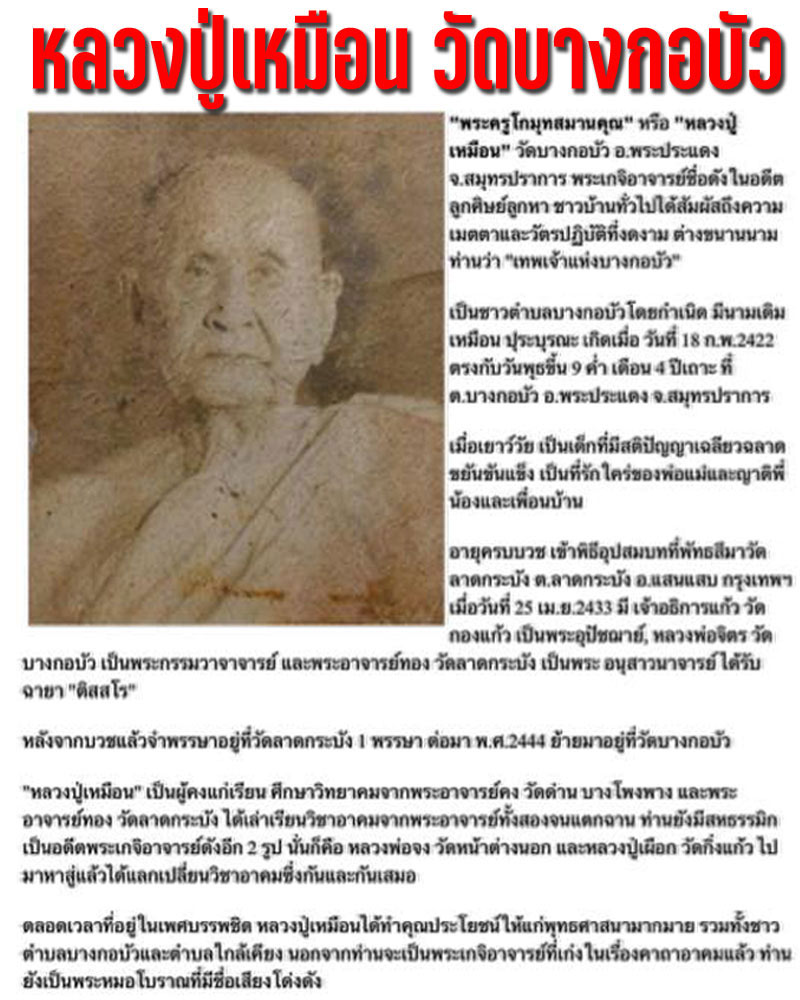 หลวงปู่เหมือน วัดบางกอบัว

"พระครูโกมุทสมานคุณ" หรือ "หลวงปู่เหมือน" วัดบางกอบัว อ.พระประแดง จ.สมุทรปราการ พระเกจิอาจารย์ชื่อดังในอดีต ลูกศิษย์ลูกหา ชาวบ้านทั่วไปได้สัมผัสถึงความเมตตาและวัตรปฏิบัติที่งดงาม ต่างขนานนามท่านว่า "เทพเจ้าแห่งบางกอบัว"

เป็นชาวตำบลบางกอบัวโดยกำเนิด มีนามเดิม เหมือน ปุระบุรณะ เกิดเมื่อ วันที่ 18 ก.พ.2422 ตรงกับวันพุธขึ้น 9 ค่ำ เดือน 4 ปีเถาะ ที่ ต.บางกอบัว อ.พระประแดง จ.สมุทรปราการ

เมื่อเยาว์วัย เป็นเด็กที่มีสติปัญญาเฉลียวฉลาด ขยันขันแข็ง เป็นที่รักใคร่ของพ่อแม่และญาติพี่น้องและเพื่อนบ้าน

อายุครบบวช เข้าพิธีอุปสมบทที่พัทธสีมาวัดลาดกระบัง ต.ลาดกระบัง อ.แสนแสบ กรุงเทพฯ เมื่อวันที่ 25 เม.ย.2433 มี เจ้าอธิการแก้ว วัดกองแก้ว เป็นพระอุปัชฌาย์, หลวงพ่อจิตร วัดบางกอบัว เป็นพระกรรมวาจาจารย์ และพระอาจารย์ทอง วัดลาดกระบัง เป็นพระ อนุสาวนาจารย์ ได้รับฉายา "ติสสโร"

หลังจากบวชแล้วจำพรรษาอยู่ที่วัดลาดกระบัง 1 พรรษา ต่อมา พ.ศ.2444 ย้ายมาอยู่ที่วัดบางกอบัว

"หลวงปู่เหมือน" เป็นผู้คงแก่เรียน ศึกษาวิทยาคมจากพระอาจารย์คง วัดด่าน บางโพงพาง และพระอาจารย์ทอง วัดลาดกระบัง ได้เล่าเรียนวิชาอาคมจากพระอาจารย์ทั้งสองจนแตกฉาน ท่านยังมีสหธรรมิก เป็นอดีตพระเกจิอาจารย์ดังอีก 2 รูป นั่นก็คือ หลวงพ่อจง วัดหน้าต่างนอก และหลวงปู่เผือก วัดกิ่งแก้ว ไปมาหาสู่แล้วได้แลกเปลี่ยนวิชาอาคมซึ่งกันและกันเสมอ

ตลอดเวลาที่อยู่ในเพศบรรพชิต หลวงปู่เหมือนได้ทำคุณประโยชน์ให้แก่พุทธศาสนามากมาย รวมทั้งชาวตำบลบางกอบัวและตำบลใกล้เคียง นอกจากท่านจะเป็นพระเกจิอาจารย์ที่เก่งในเรื่องคาถาอาคมแล้ว ท่านยังเป็นพระหมอโบราณที่มีชื่อเสียงโด่งดัง